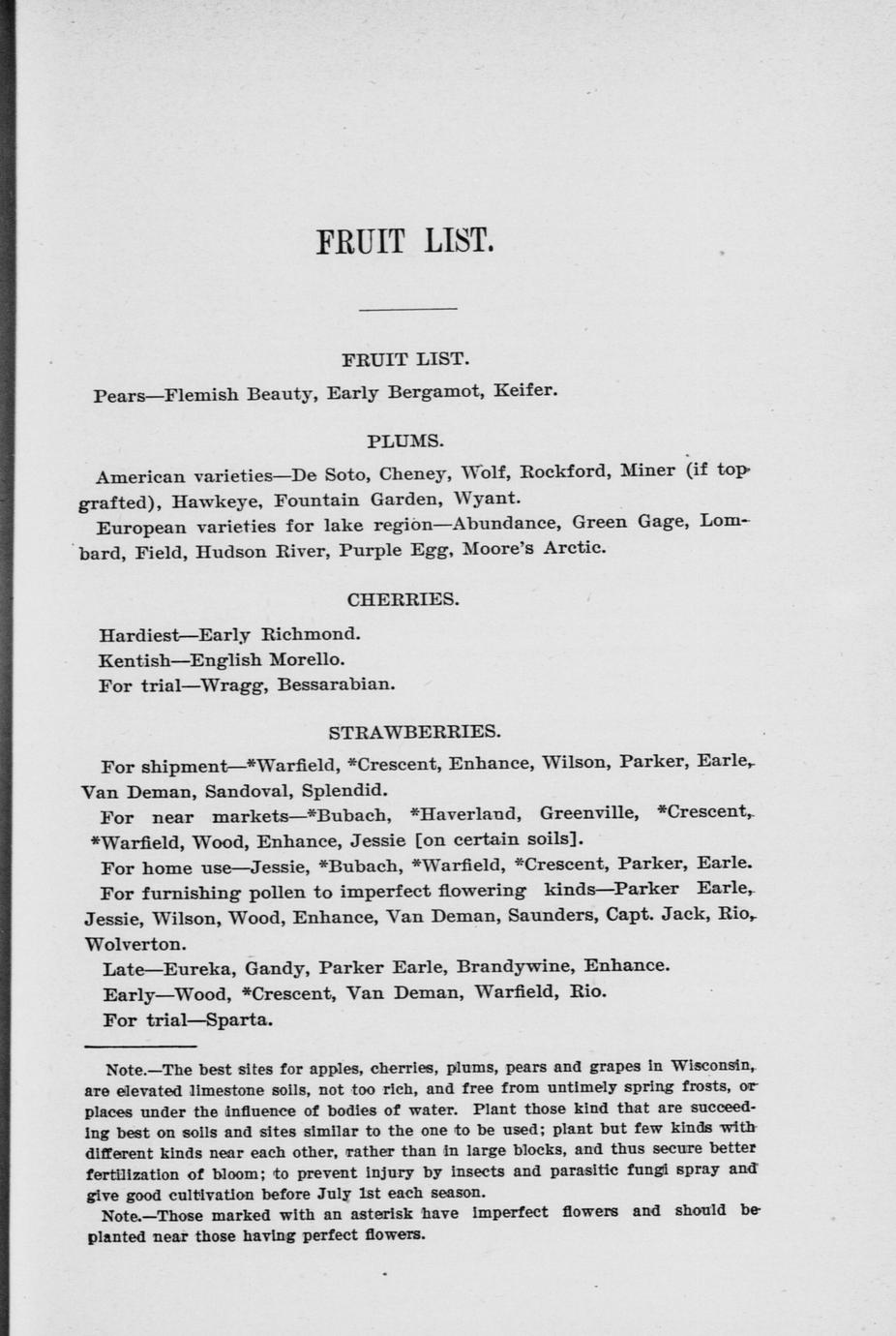 FRUIT LIST.

FRUIT LIST.

Pears—Flemish Beauty, Early Bergamot, Keifer.

PLUMS.

American varieties—De Soto, Cheney, Wolf, Rockford, Miner (if top grafted), Hawkeye, Fountain Garden, Wyant.

European varieties for lake region—Abundance, Green Gage, Lombard, Field, Hudson River, Purple Egg, Moore's Arctic.

CHERRIES.

Hardiest—Early Richmond.

Kentish—English Morello.

For trial—Wragg, Bessarabian.

STRAWBERRIES.

For shipment—*Warfield, *Crescent, Enhance, Wilson, Parker, Earle, Van Deman, Sandoval, Splendid.

For near markets—*Bubach, *Haverland, Greenville, *Crescent, *Warfield, Wood, Enhance, Jessie [on certain soils].

For home use—Jessie, *Bubach, *Warfield, *Crescent, Parker, Earle.

For furnishing pollen to imperfect flowering kinds—Parker Earle, Jessie, Wilson, Wood, Enhance, Van Deman, Saunders, Capt. Jack, Rio, Wolverton.

Late—Eureka, Gandy, Parker Earle, Brandywine, Enhance.

Early—Wood, *Crescent, Van Deman, Warfield, Rio.

For trial—Sparta.

Note.—The best sites for apples, cherries, plums, pears and grapes in Wisconsin, are elevated limestone soils, not too rich, and free from untimely spring frosts, or places under the influence of bodies of water. Plant those kind that are succeeding best on soils and sites similar to the one to be used; plant but few kinds with different kinds near each other, rather than in large blocks, and thus secure better fertilization of bloom; to prevent injury by insects and parasitic fungi spray and give good cultivation before July 1st each season.

Note.—Those marked with an asterisk have imperfect flowers and should be planted near those having perfect flowers.